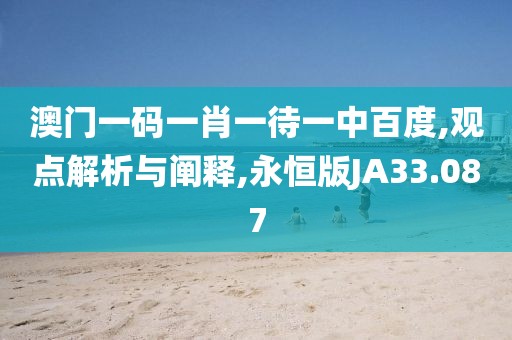 澳门一码一肖一待一中百度,观点解析与阐释,永恒版JA33.087